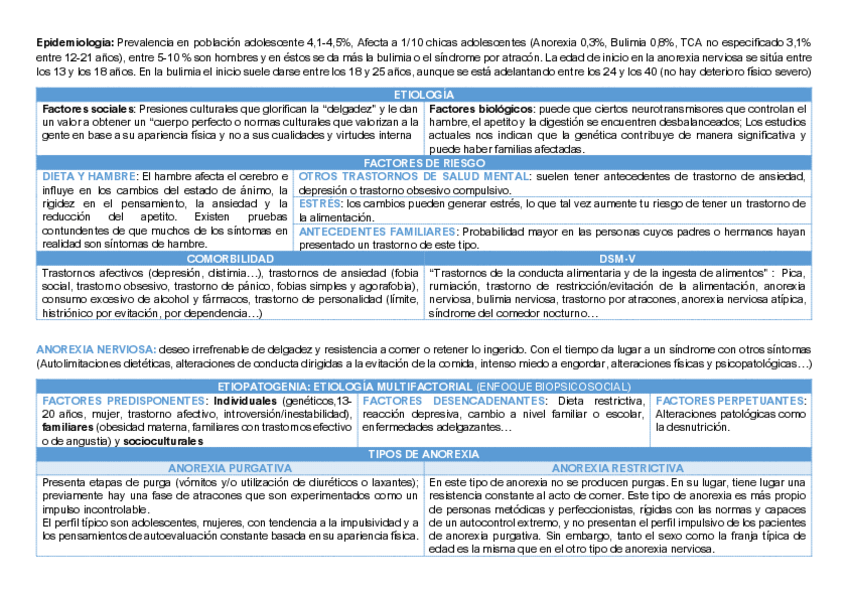 **Epidemiología:** Prevalencia en población adolescente 4,1-4,5%, Afecta a 1/10 chicas adolescentes (Anorexia 0,3%, Bulimia 0,8%, TCA no especificado 3,1% entre 12-21 años), entre 5-10 % son hombres y en éstos se da más la bulimia o el síndrome por atracón. La edad de inicio en la anorexia nerviosa se sitúa entre los 13 y los 18 años. En la bulimia el inicio suele darse entre los 18 y 25 años, aunque se está adelantando entre los 24 y los 40 (no hay deterioro físico severo)

ETIOLOGÍA

**Factores sociales**: Presiones culturales que glorifican la "delgadez" y le dan un valor a obtener un "cuerpo perfecto o normas culturales que valorizan a la gente en base a su apariencia física y no a sus cualidades y virtudes interna

**Factores biológicos**: puede que ciertos neurotransmisores que controlan el hambre, el apetito y la digestión se encuentren desbalanceados; Los estudios actuales nos indican que la genética contribuye de manera significativa y puede haber familias afectadas.

FACTORES DE RIESGO

DIETA Y HAMBRE: El hambre afecta el cerebro e influye en los cambios del estado de ánimo, la rigidez en el pensamiento, la ansiedad y la reducción del apetito. Existen pruebas contundentes de que muchos de los síntomas en realidad son síntomas de hambre.

OTROS TRASTORNOS DE SALUD MENTAL: suelen tener antecedentes de trastorno de ansiedad, depresión o trastorno obsesivo compulsivo.

ESTRÉS: los cambios pueden generar estrés, lo que tal vez aumente tu riesgo de tener un trastorno de la alimentación.

ANTECEDENTES FAMILIARES: Probabilidad mayor en las personas cuyos padres o hermanos hayan presentado un trastorno de este tipo.

COMORBILIDAD

Trastornos afectivos (depresión, distimia…), trastornos de ansiedad (fobia social, trastorno obsesivo, trastorno de pánico, fobias simples y agorafobia), consumo excesivo de alcohol y fármacos, trastorno de personalidad (límite, histriónico por evitación, por dependencia…)

DSM-V

"Trastornos de la conducta alimentaria y de la ingesta de alimentos" : Pica, rumiación, trastorno de restricción/evitación de la alimentación, anorexia nerviosa, bulimia nerviosa, trastorno por atracones, anorexia nerviosa atípica, síndrome del comedor nocturno…

ANOREXIA NERVIOSA: deseo irrefrenable de delgadez y resistencia a comer o retener lo ingerido. Con el tiempo da lugar a un síndrome con otros síntomas (Autolimitaciones dietéticas, alteraciones de conducta dirigidas a la evitación de la comida, intenso miedo a engordar, alteraciones físicas y psicopatológicas…)

ETIOPATOGENIA: ETIOLOGÍA MULTIFACTORIAL (ENFOQUE BIOPSICOSOCIAL)

FACTORES PREDISPONENTES: **Individuales** (genéticos,13-20 años, mujer, trastorno afectivo, introversión/inestabilidad), **familiares** (obesidad materna, familiares con trastornos efectivo o de angustia) y **socioculturales**

FACTORES DESENCADENANTES: Dieta restrictiva, reacción depresiva, cambio a nivel familiar o escolar, enfermedades adelgazantes…

FACTORES PERPETUANTES: Alteraciones patológicas como la desnutrición.

TIPOS DE ANOREXIA

ANOREXIA PURGATIVA

Presenta etapas de purga (vómitos y/o utilización de diuréticos o laxantes); previamente hay una fase de atracones que son experimentados como un impulso incontrolable.
El perfil típico son adolescentes, mujeres, con tendencia a la impulsividad y a los pensamientos de autoevaluación constante basada en su apariencia física.

ANOREXIA RESTRICTIVA

En este tipo de anorexia no se producen purgas. En su lugar, tiene lugar una resistencia constante al acto de comer. Este tipo de anorexia es más propio de personas metódicas y perfeccionistas, rígidas con las normas y capaces de un autocontrol extremo, y no presentan el perfil impulsivo de los pacientes de anorexia purgativa. Sin embargo, tanto el sexo como la franja típica de edad es la misma que en el otro tipo de anorexia nerviosa.